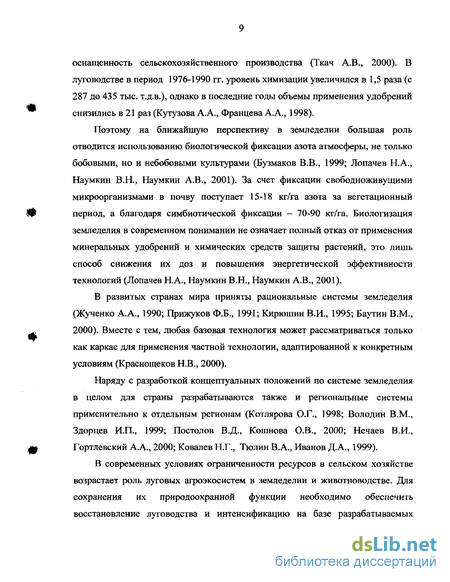 9

оснащенность сельскохозяйственного производства (Ткач А.В., 2000). В луговодстве в период 1976-1990 гг. уровень химизации увеличился в 1,5 раза (с 287 до 435 тыс. т.д.в.), однако в последние годы объемы применения удобрений снизились в 21 раз (Кутузова А.А., Францева А.А., 1998).

Поэтому на ближайшую перспективу в земледелии большая роль отводится использованию биологической фиксации азота атмосферы, не только бобовыми, но и небобовыми культурами (Бузмаков В.В., 1999; Лопачев Н.А., Наумкин В.Н., Наумкин А.В., 2001). За счет фиксации свободноживущими микроорганизмами в почву поступает 15-18 кг/га азота за вегетационный период, а благодаря симбиотической фиксации – 70-90 кг/га. Биологизация земледелия в современном понимании не означает полный отказ от применения минеральных удобрений и химических средств защиты растений, это лишь способ снижения их доз и повышения энергетической эффективности технологий (Лопачев Н.А., Наумкин В.Н., Наумкин А.В., 2001).

В развитых странах мира приняты рациональные системы земледелия (Жученко А.А., 1990; Прижуков Ф.Б., 1991; Кирюшин В.И., 1995; Баутин В.М., 2000). Вместе с тем, любая базовая технология может рассматриваться только как каркас для применения частной технологии, адаптированной к конкретным условиям (Краснощеков Н.В., 2000).

Наряду с разработкой концептуальных положений по системе земледелия в целом для страны разрабатываются также и региональные системы применительно к отдельным регионам (Котлярова О.Г., 1998; Володин В.М., Здорцев И.П., 1999; Постолов В.Д., Кошнова О.В., 2000; Нечаев В.И., Гортлевский А.А., 2000; Ковалев Н.Г., Тюлин В.А., Иванов Д.А., 1999).

В современных условиях ограниченности ресурсов в сельском хозяйстве возрастает роль луговых агроэкосистем в земледелии и животноводстве. Для сохранения их природоохранной функции необходимо обеспечить восстановление луговодства и интенсификацию на базе разрабатываемых

dsLib.net
библиотека диссертаций